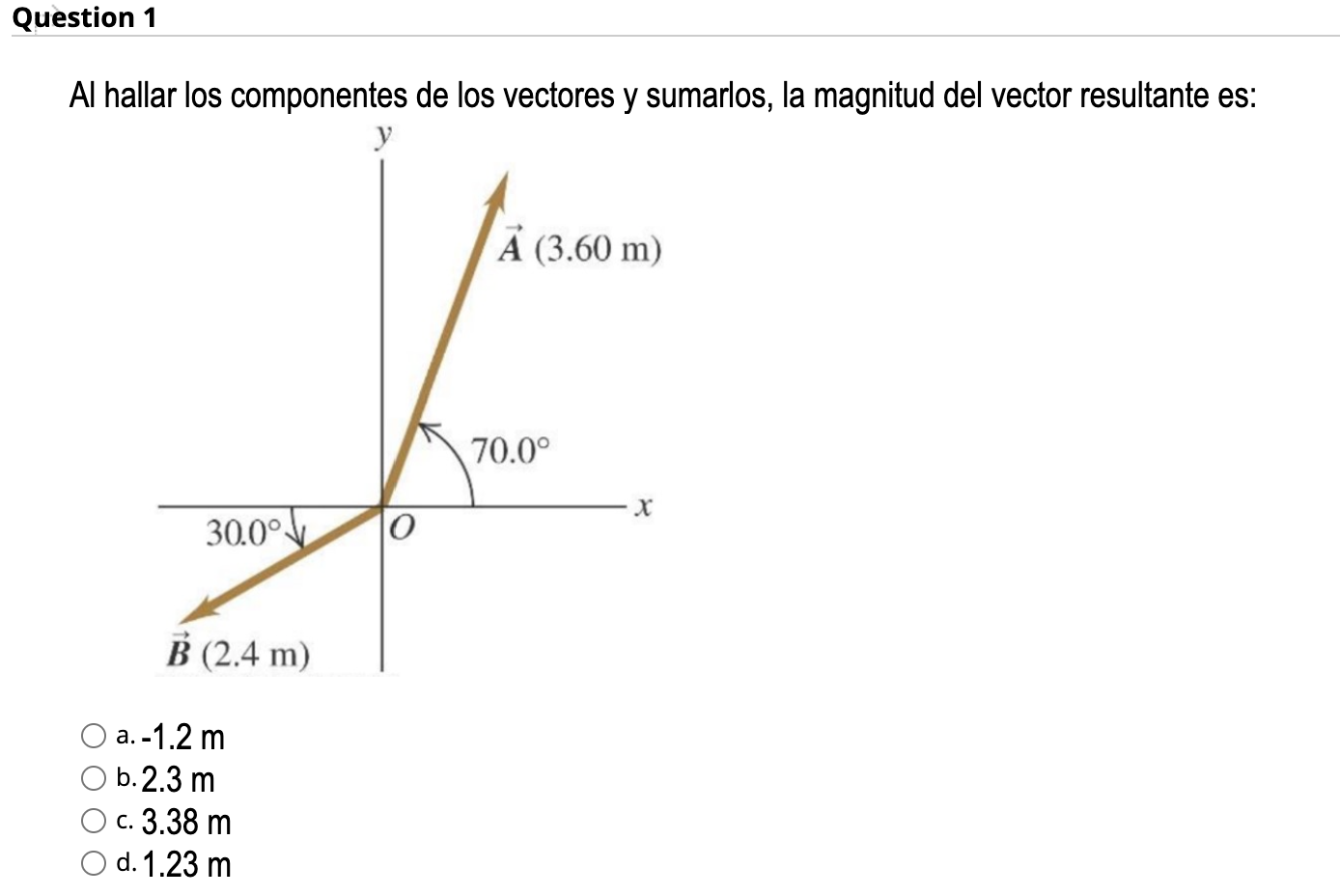 Question 1

Al hallar los componentes de los vectores y sumarlos, la magnitud del vector resultante es:

$y$

$\vec{A}$ (3.60 m)

70.0°

$x$

30.0°

$O$

$\vec{B}$ (2.4 m)

a. -1.2 m
b. 2.3 m
c. 3.38 m
d. 1.23 m